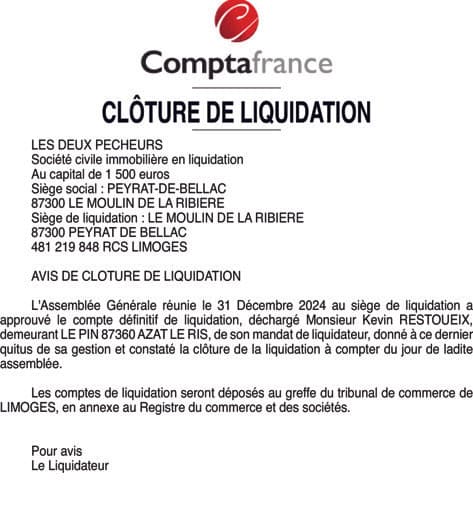 Comptafrance

CLÔTURE DE LIQUIDATION

LES DEUX PECHEURS
Société civile immobilière en liquidation
Au capital de 1 500 euros
Siège social : PEYRAT-DE-BELLAC
87300 LE MOULIN DE LA RIBIERE
Siège de liquidation : LE MOULIN DE LA RIBIERE
87300 PEYRAT DE BELLAC
481 219 848 RCS LIMOGES

AVIS DE CLOTURE DE LIQUIDATION

L'Assemblée Générale réunie le 31 Décembre 2024 au siège de liquidation a approuvé le compte définitif de liquidation, déchargé Monsieur Kevin RESTOUEIX, demeurant LE PIN 87360 AZAT LE RIS, de son mandat de liquidateur, donné à ce dernier quitus de sa gestion et constaté la clôture de la liquidation à compter du jour de ladite assemblée.

Les comptes de liquidation seront déposés au greffe du tribunal de commerce de LIMOGES, en annexe au Registre du commerce et des sociétés.

Pour avis
Le Liquidateur